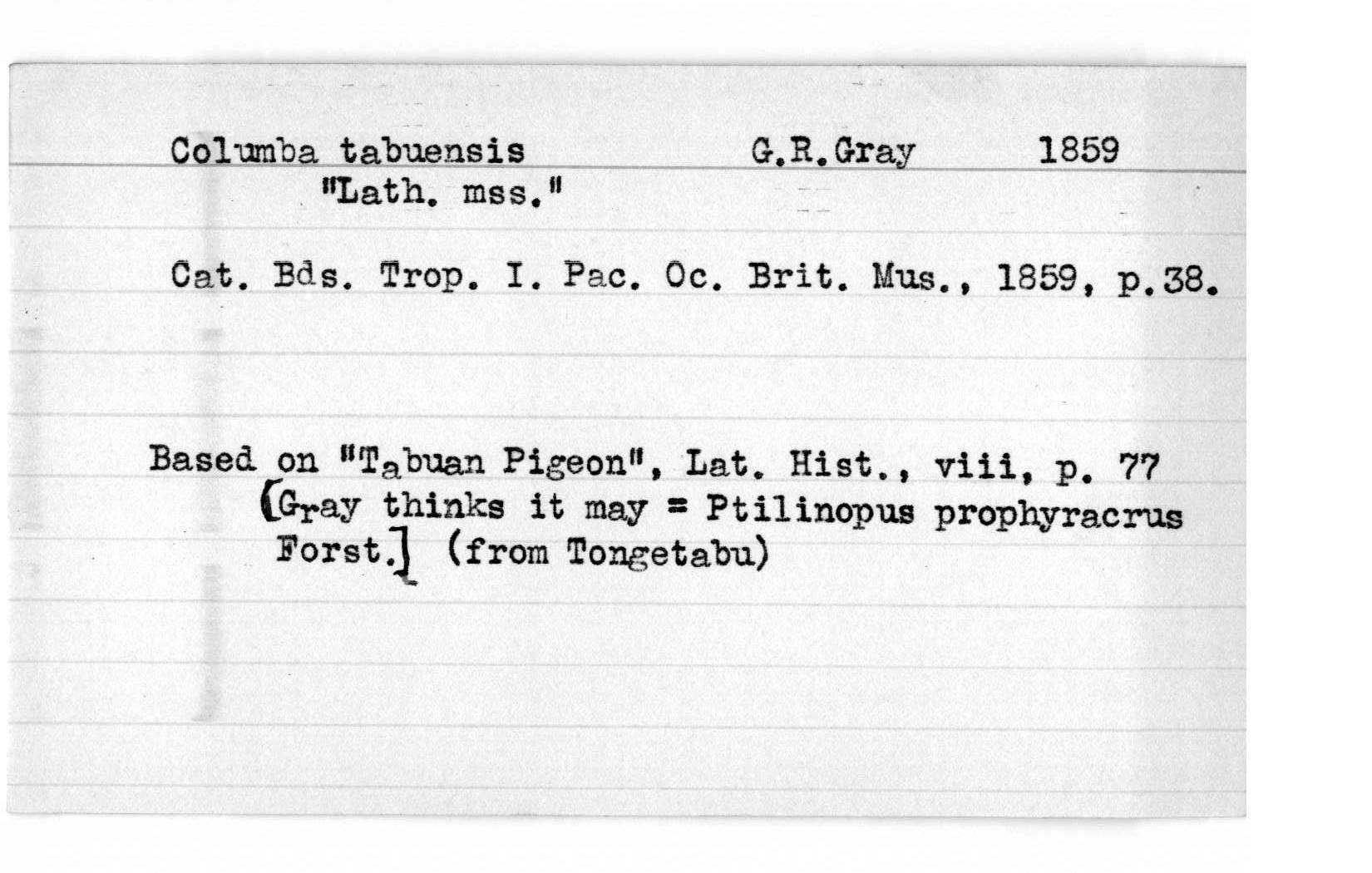 Columba tabuensis G.R.Gray 1859
"Lath. mss."

Cat. Bds. Trop. I. Pac. Oc. Brit. Mus., 1859, p.38.

Based on "Tabuan Pigeon", Lat. Hist., viii, p. 77
[Gray thinks it may = Ptilinopus prophyracrus Forst.] (from Tongetabu)